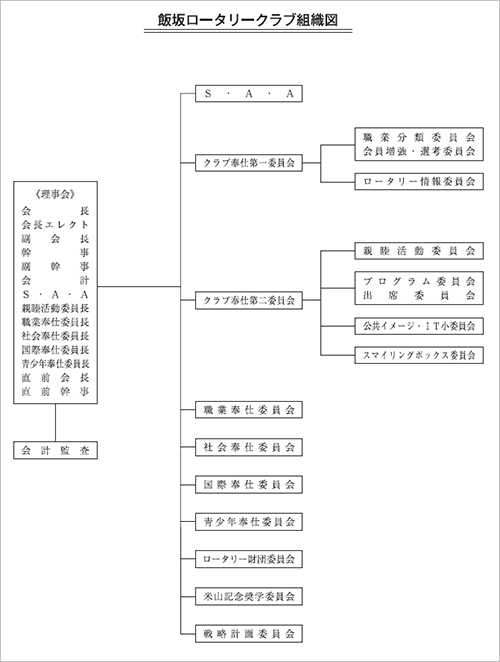 飯坂ロータリークラブ組織図

《理事会》
会長
会長エレクト
副会長
幹事
副幹事
会計
S・A・A
親睦活動委員長
職業奉仕委員長
社会奉仕委員長
国際奉仕委員長
青少年奉仕委員長
直前会長
直前幹事

会計監査

S・A・A

クラブ奉仕第一委員会

職業分類委員会
会員増強・選考委員会

ロータリー情報委員会

クラブ奉仕第二委員会

親睦活動委員会

プログラム委員会
出席委員会

公共イメージ・IT小委員会

スマイリングボックス委員会

職業奉仕委員会

社会奉仕委員会

国際奉仕委員会

青少年奉仕委員会

ロータリー財団委員会

米山記念奨学委員会

戦略計画委員会